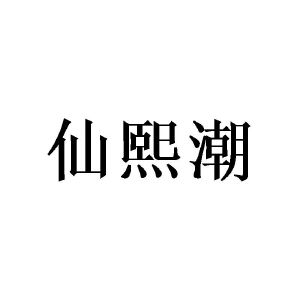 仙熙潮